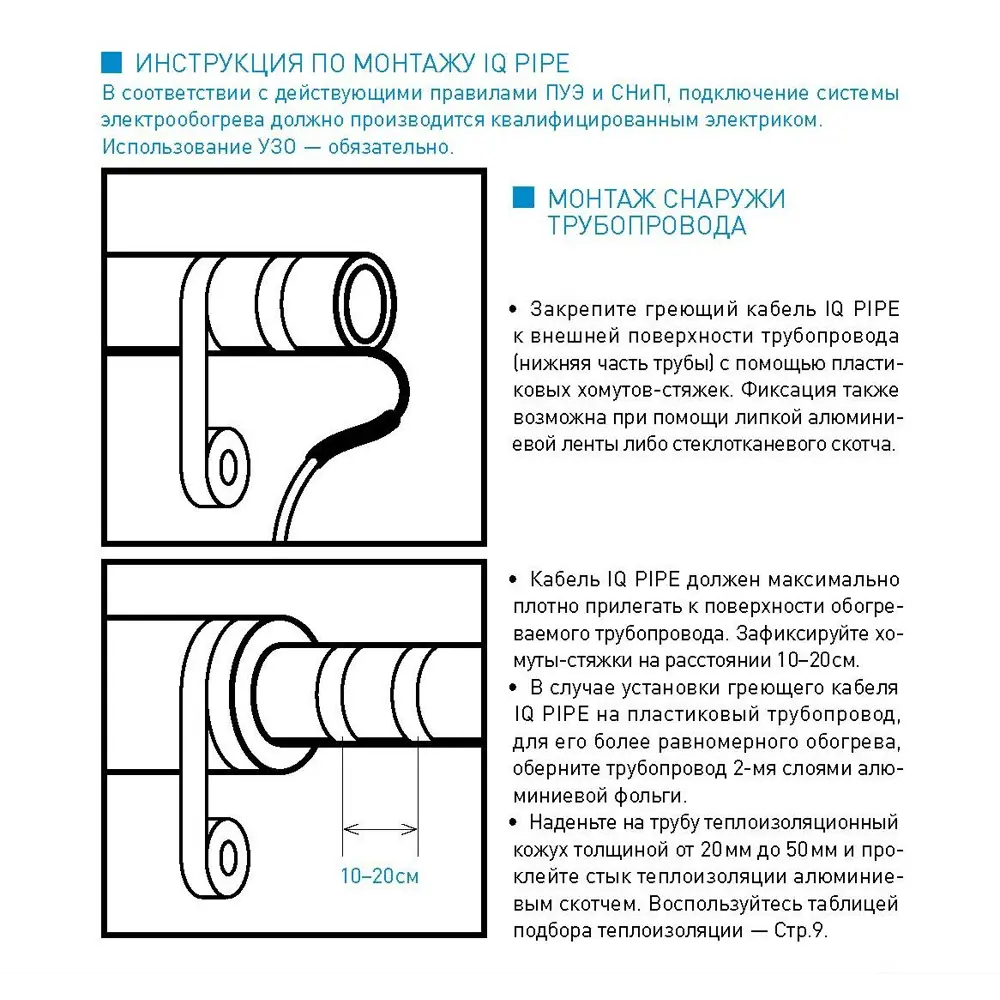 ИНСТРУКЦИЯ ПО МОНТАЖУ IQ PIPE

В соответствии с действующими правилами ПУЭ и СНиП, подключение системы электрообогрева должно производится квалифицированным электриком. Использование УЗО — обязательно.

МОНТАЖ СНАРУЖИ ТРУБОПРОВОДА

• Закрепите греющий кабель IQ PIPE к внешней поверхности трубопровода (нижняя часть трубы) с помощью пластиковых хомутов-стяжек. Фиксация также возможна при помощи липкой алюминиевой ленты либо стеклотканевого скотча.

10–20см

• Кабель IQ PIPE должен максимально плотно прилегать к поверхности обогреваемого трубопровода. Зафиксируйте хомуты-стяжки на расстоянии 10–20см.
• В случае установки греющего кабеля IQ PIPE на пластиковый трубопровод, для его более равномерного обогрева, оберните трубопровод 2-мя слоями алюминиевой фольги.
• Наденьте на трубу теплоизоляционный кожух толщиной от 20мм до 50мм и проклейте стык теплоизоляции алюминиевым скотчем. Воспользуйтесь таблицей подбора теплоизоляции — Стр.9.